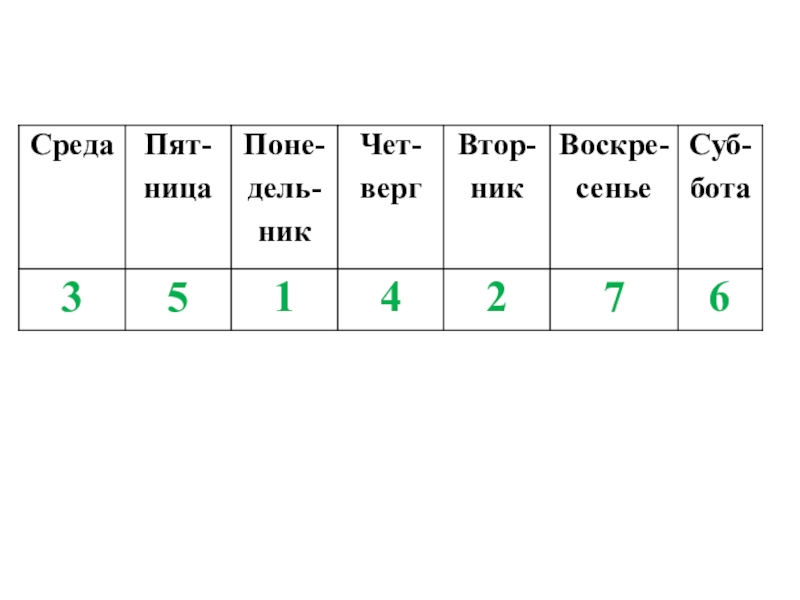 | Среда | Пятница | Понедельник | Четверг | Вторник | Воскресенье | Суббота |
|---|---|---|---|---|---|---|
| 3 | 5 | 1 | 4 | 2 | 7 | 6 |